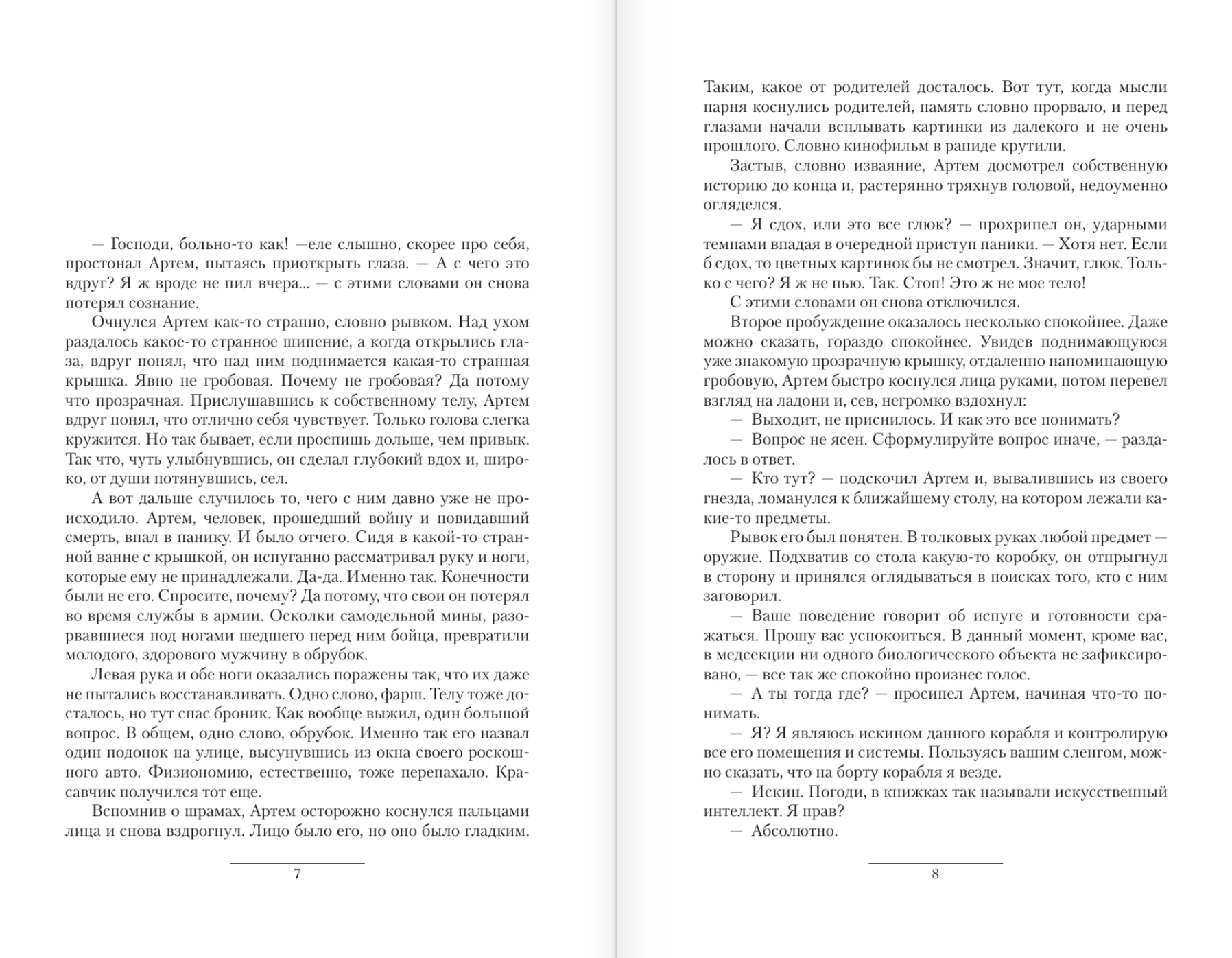 — Господи, больно-то как! —еле слышно, скорее про себя, простонал Артем, пытаясь приоткрыть глаза. — А с чего это вдруг? Я ж вроде не пил вчера... — с этими словами он снова потерял сознание.

Очнулся Артем как-то странно, словно рывком. Над ухом раздалось какое-то странное шипение, а когда открылись глаза, вдруг понял, что над ним поднимается какая-то странная крышка. Явно не гробовая. Почему не гробовая? Да потому что прозрачная. Прислушавшись к собственному телу, Артем вдруг понял, что отлично себя чувствует. Только голова слегка кружится. Но так бывает, если проспишь дольше, чем привык. Так что, чуть улыбнувшись, он сделал глубокий вдох и, широко, от души потянувшись, сел.

А вот дальше случилось то, чего с ним давно уже не происходило. Артем, человек, прошедший войну и повидавший смерть, впал в панику. И было отчего. Сидя в какой-то странной ванне с крышкой, он испуганно рассматривал руку и ноги, которые ему не принадлежали. Да-да. Именно так. Конечности были не его. Спросите, почему? Да потому, что свои он потерял во время службы в армии. Осколки самодельной мины, разорвавшиеся под ногами шедшего перед ним бойца, превратили молодого, здорового мужчину в обрубок.

Левая рука и обе ноги оказались поражены так, что их даже не пытались восстанавливать. Одно слово, фарш. Телу тоже досталось, но тут спас броник. Как вообще выжил, один большой вопрос. В общем, одно слово, обрубок. Именно так его назвал один подонок на улице, высунувшись из окна своего роскошного авто. Физиономию, естественно, тоже перепахало. Красавчик получился тот еще.

Вспомнив о шрамах, Артем осторожно коснулся пальцами лица и снова вздрогнул. Лицо было его, но оно было гладким.

7

Таким, какое от родителей досталось. Вот тут, когда мысли парня коснулись родителей, память словно прорвало, и перед глазами начали всплывать картинки из далекого и не очень прошлого. Словно кинофильм в рапиде крутили.

Застыв, словно изваяние, Артем досмотрел собственную историю до конца и, растерянно тряхнув головой, недоуменно огляделся.

— Я сдох, или это все глюк? — прохрипел он, ударными темпами впадая в очередной приступ паники. — Хотя нет. Если б сдох, то цветных картинок бы не смотрел. Значит, глюк. Только с чего? Я ж не пью. Так. Стоп! Это ж не мое тело!

С этими словами он снова отключился.

Второе пробуждение оказалось несколько спокойнее. Даже можно сказать, гораздо спокойнее. Увидев поднимающуюся уже знакомую прозрачную крышку, отдаленно напоминающую гробовую, Артем быстро коснулся лица руками, потом перевел взгляд на ладони и, сев, негромко вздохнул:

— Выходит, не приснилось. И как это все понимать?

— Вопрос не ясен. Сформулируйте вопрос иначе, — раздалось в ответ.

— Кто тут? — подскочил Артем и, вывалившись из своего гнезда, ломанулся к ближайшему столу, на котором лежали какие-то предметы.

Рывок его был понятен. В толковых руках любой предмет — оружие. Подхватив со стола какую-то коробку, он отпрыгнул в сторону и принялся оглядываться в поисках того, кто с ним заговорил.

— Ваше поведение говорит об испуге и готовности сражаться. Прошу вас успокоиться. В данный момент, кроме вас, в медсекции ни одного биологического объекта не зафиксировано, — все так же спокойно произнес голос.

— А ты тогда где? — просипел Артем, начиная что-то понимать.

— Я? Я являюсь искином данного корабля и контролирую все его помещения и системы. Пользуясь вашим сленгом, можно сказать, что на борту корабля я везде.

— Искин. Погоди, в книжках так называли искусственный интеллект. Я прав?

— Абсолютно.

8